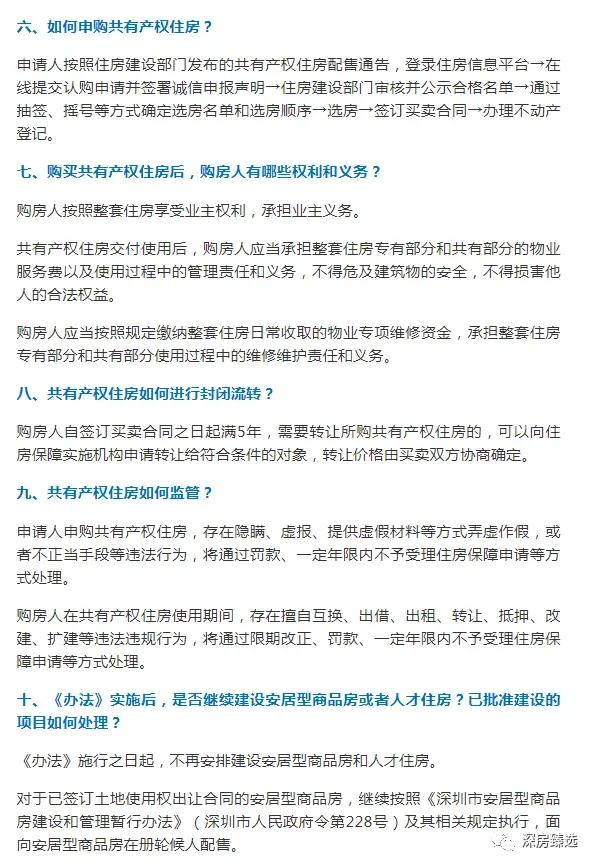 六、如何申购共有产权住房？

申请人按照住房建设部门发布的共有产权住房配售通告，登录住房信息平台→在线提交认购申请并签署诚信申报声明→住房建设部门审核并公示合格名单→通过抽签、摇号等方式确定选房名单和选房顺序→选房→签订买卖合同→办理不动产登记。

七、购买共有产权住房后，购房人有哪些权利和义务？

购房人按照整套住房享受业主权利，承担业主义务。

共有产权住房交付使用后，购房人应当承担整套住房专有部分和共有部分的物业服务费以及使用过程中的管理责任和义务，不得危及建筑物的安全，不得损害他人的合法权益。

购房人应当按照规定缴纳整套住房日常收取的物业专项维修资金，承担整套住房专有部分和共有部分使用过程中的维修维护责任和义务。

八、共有产权住房如何进行封闭流转？

购房人自签订买卖合同之日起满5年，需要转让所购共有产权住房的，可以向住房保障实施机构申请转让给符合条件的对象，转让价格由买卖双方协商确定。

九、共有产权住房如何监管？

申请人申购共有产权住房，存在隐瞒、虚报、提供虚假材料等方式弄虚作假，或者不正当手段等违法行为，将通过罚款、一定年限内不予受理住房保障申请等方式处理。

购房人在共有产权住房使用期间，存在擅自互换、出借、出租、转让、抵押、改建、扩建等违法违规行为，将通过限期改正、罚款、一定年限内不予受理住房保障申请等方式处理。

十、《办法》实施后，是否继续建设安居型商品房或者人才住房？已批准建设的项目如何处理？

《办法》施行之日起，不再安排建设安居型商品房和人才住房。

对于已签订土地使用权出让合同的安居型商品房，继续按照《深圳市安居型商品房建设和管理暂行办法》（深圳市人民政府令第228号）及其相关规定执行，面向安居型商品房在册轮候人配售。

深房臻选